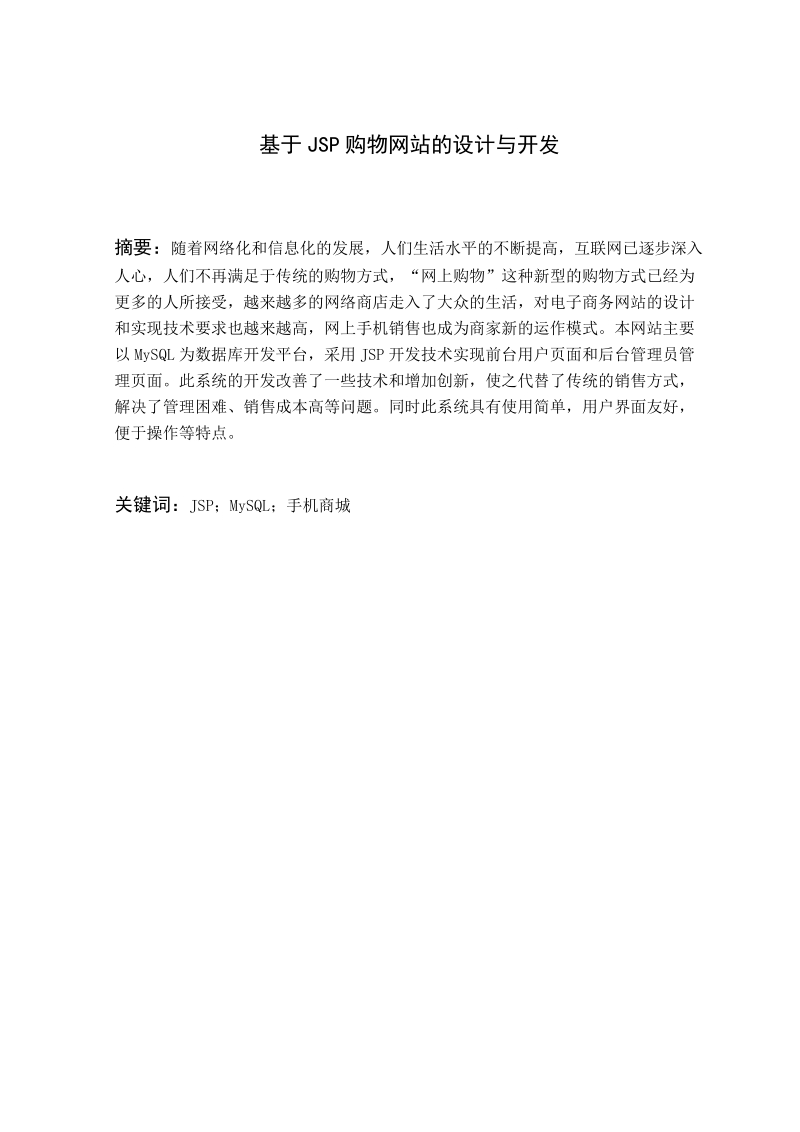 基于JSP购物网站的设计与开发

摘要：随着网络化和信息化的发展，人们生活水平的不断提高，互联网已逐步深入人心，人们不再满足于传统的购物方式，“网上购物”这种新型的购物方式已经为更多的人所接受，越来越多的网络商店走入了大众的生活，对电子商务网站的设计和实现技术要求也越来越高，网上手机销售也成为商家新的运作模式。本网站主要以MySQL为数据库开发平台，采用JSP开发技术实现前台用户页面和后台管理员管理页面。此系统的开发改善了一些技术和增加创新，使之代替了传统的销售方式，解决了管理困难、销售成本高等问题。同时此系统具有使用简单，用户界面友好，便于操作等特点。

关键词：JSP；MySQL；手机商城